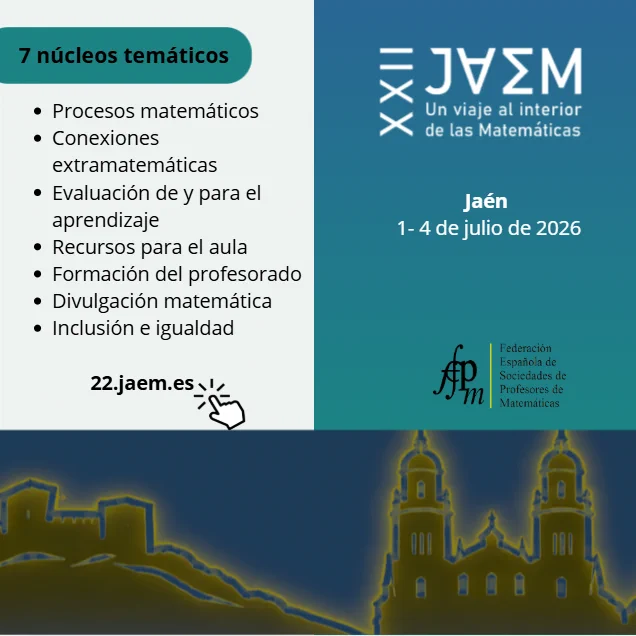 7 núcleos temáticos

• Procesos matemáticos
• Conexiones extramatemáticas
• Evaluación de y para el aprendizaje
• Recursos para el aula
• Formación del profesorado
• Divulgación matemática
• Inclusión e igualdad

22.jaem.es

XXII JAEM
Un viaje al interior de las Matemáticas

Jaén
1- 4 de julio de 2026

fespm
Federación Española de Sociedades de Profesores de Matemáticas